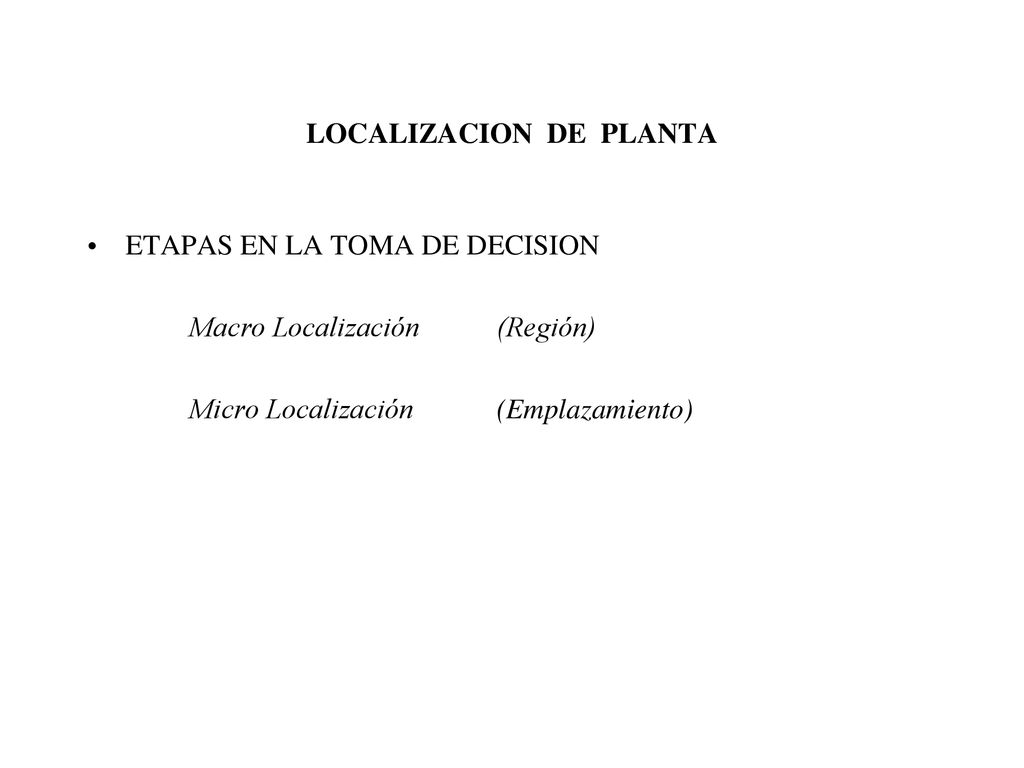 LOCALIZACION DE PLANTA

• ETAPAS EN LA TOMA DE DECISION

Macro Localización (Región)

Micro Localización (Emplazamiento)